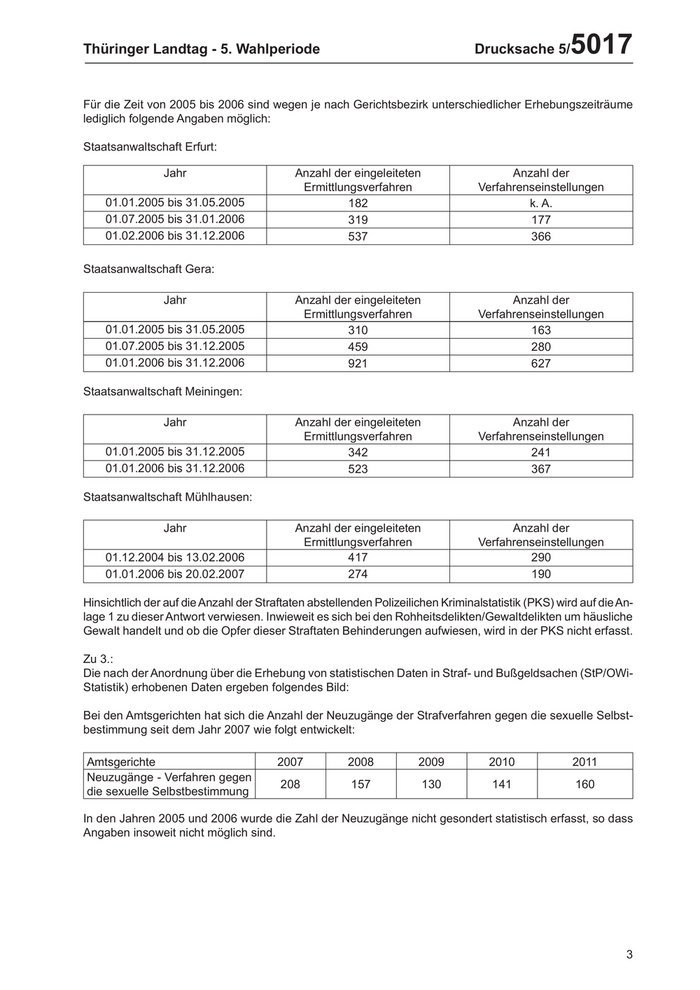 Thüringer Landtag - 5. Wahlperiode

Drucksache 5/5017

Für die Zeit von 2005 bis 2006 sind wegen je nach Gerichtsbezirk unterschiedlicher Erhebungszeiträume lediglich folgende Angaben möglich:

Staatsanwaltschaft Erfurt:

| Jahr | Anzahl der eingeleiteten Ermittlungsverfahren | Anzahl der Verfahrenseinstellungen |
|---|---|---|
| 01.01.2005 bis 31.05.2005 | 182 | k. A. |
| 01.07.2005 bis 31.01.2006 | 319 | 177 |
| 01.02.2006 bis 31.12.2006 | 537 | 366 |

Staatsanwaltschaft Gera:

| Jahr | Anzahl der eingeleiteten Ermittlungsverfahren | Anzahl der Verfahrenseinstellungen |
|---|---|---|
| 01.01.2005 bis 31.05.2005 | 310 | 163 |
| 01.07.2005 bis 31.12.2005 | 459 | 280 |
| 01.01.2006 bis 31.12.2006 | 921 | 627 |

Staatsanwaltschaft Meiningen:

| Jahr | Anzahl der eingeleiteten Ermittlungsverfahren | Anzahl der Verfahrenseinstellungen |
|---|---|---|
| 01.01.2005 bis 31.12.2005 | 342 | 241 |
| 01.01.2006 bis 31.12.2006 | 523 | 367 |

Staatsanwaltschaft Mühlhausen:

| Jahr | Anzahl der eingeleiteten Ermittlungsverfahren | Anzahl der Verfahrenseinstellungen |
|---|---|---|
| 01.12.2004 bis 13.02.2006 | 417 | 290 |
| 01.01.2006 bis 20.02.2007 | 274 | 190 |

Hinsichtlich der auf die Anzahl der Straftaten abstellenden Polizeilichen Kriminalstatistik (PKS) wird auf die Anlage 1 zu dieser Antwort verwiesen. Inwieweit es sich bei den Rohheitsdelikten/Gewaltdelikten um häusliche Gewalt handelt und ob die Opfer dieser Straftaten Behinderungen aufwiesen, wird in der PKS nicht erfasst.

Zu 3.:
Die nach der Anordnung über die Erhebung von statistischen Daten in Straf- und Bußgeldsachen (StP/OWi-Statistik) erhobenen Daten ergeben folgendes Bild:

Bei den Amtsgerichten hat sich die Anzahl der Neuzugänge der Strafverfahren gegen die sexuelle Selbstbestimmung seit dem Jahr 2007 wie folgt entwickelt:

| Amtsgerichte | 2007 | 2008 | 2009 | 2010 | 2011 |
|---|---|---|---|---|---|
| Neuzugänge - Verfahren gegen die sexuelle Selbstbestimmung | 208 | 157 | 130 | 141 | 160 |

In den Jahren 2005 und 2006 wurde die Zahl der Neuzugänge nicht gesondert statistisch erfasst, so dass Angaben insoweit nicht möglich sind.

3